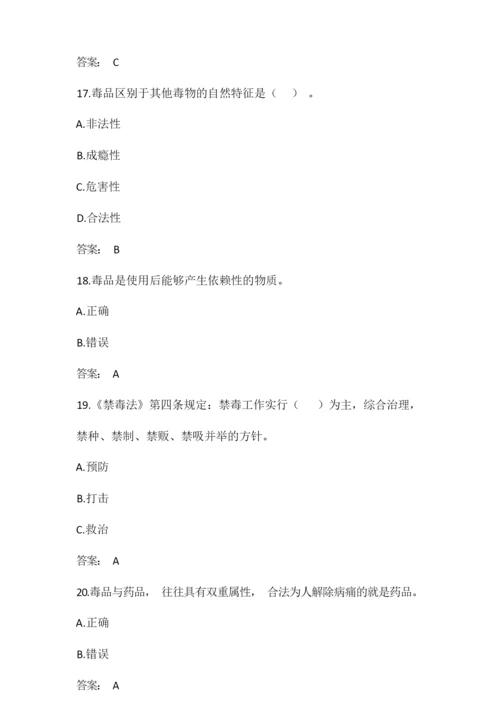 答案： C

17.毒品区别于其他毒物的自然特征是（ ）。

A.非法性

B.成瘾性

C.危害性

D.合法性

答案： B

18.毒品是使用后能够产生依赖性的物质。

A.正确

B.错误

答案： A

19.《禁毒法》第四条规定：禁毒工作实行（ ）为主，综合治理，禁种、禁制、禁贩、禁吸并举的方针。

A.预防

B.打击

C.救治

答案： A

20.毒品与药品， 往往具有双重属性， 合法为人解除病痛的就是药品。

A.正确

B.错误

答案： A